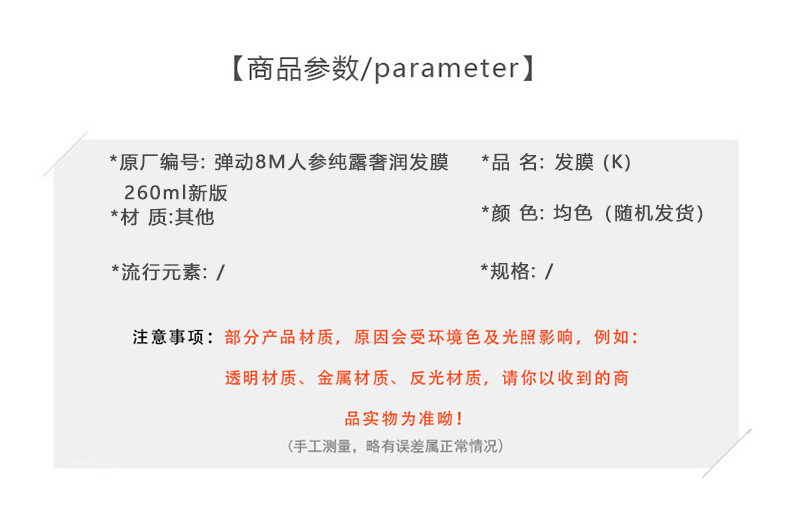 【商品参数/parameter】

*原厂编号: 弹动8M人参纯露奢润发膜260ml新版

*材 质:其他

*流行元素: /

*品 名: 发膜（K）

*颜 色: 均色（随机发货）

*规格: /

注意事项：部分产品材质，原因会受环境色及光照影响，例如：透明材质、金属材质、反光材质，请你以收到的商品实物为准呦！

（手工测量，略有误差属正常情况）